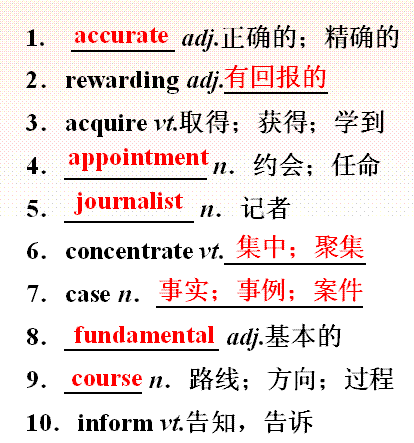 1. accurate adj.正确的；精确的

2. rewarding adj.有回报的

3. acquire vt.取得；获得；学到

4. appointment n. 约会；任命

5. journalist n. 记者

6. concentrate vt.集中；聚集

7. case n. 事实；事例；案件

8. fundamental adj.基本的

9. course n. 路线；方向；过程

10. inform vt.告知，告诉